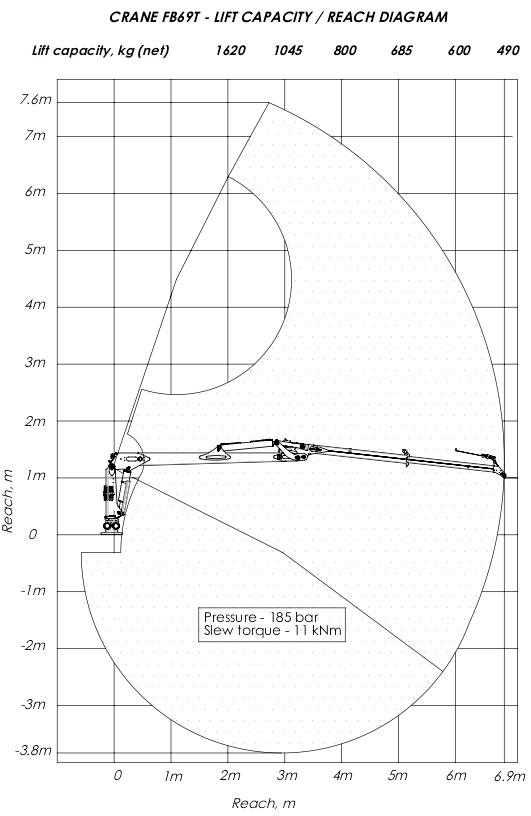 CRANE FB69T - LIFT CAPACITY / REACH DIAGRAM

Lift capacity, kg (net) 1620 1045 800 685 600 490

7.6m
7m
6m
5m
4m
3m
2m
1m
0
-1m
-2m
-3m
-3.8m

Reach, m

Pressure - 185 bar
Slew torque - 11 kNm

0 1m 2m 3m 4m 5m 6m 6.9m

Reach, m